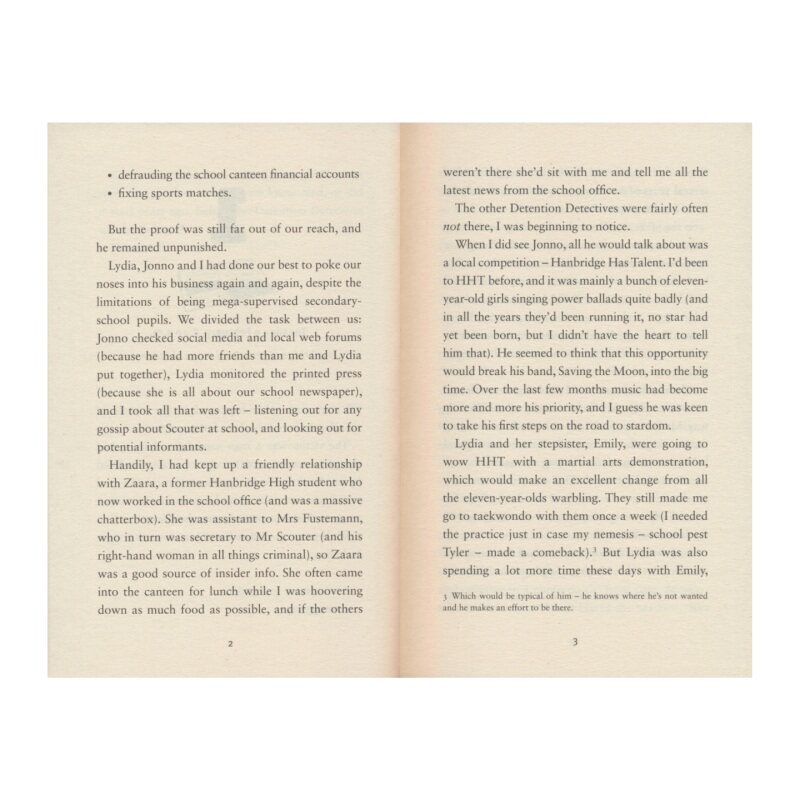 • defrauding the school canteen financial accounts
• fixing sports matches.

But the proof was still far out of our reach, and he remained unpunished.

Lydia, Jonno and I had done our best to poke our noses into his business again and again, despite the limitations of being mega-supervised secondary-school pupils. We divided the task between us: Jonno checked social media and local web forums (because he had more friends than me and Lydia put together), Lydia monitored the printed press (because she is all about our school newspaper), and I took all that was left – listening out for any gossip about Scouter at school, and looking out for potential informants.

Handily, I had kept up a friendly relationship with Zaara, a former Hanbridge High student who now worked in the school office (and was a massive chatterbox). She was assistant to Mrs Fustemann, who in turn was secretary to Mr Scouter (and his right-hand woman in all things criminal), so Zaara was a good source of insider info. She often came into the canteen for lunch while I was hoovering down as much food as possible, and if the others

2

weren't there she'd sit with me and tell me all the latest news from the school office.

The other Detention Detectives were fairly often not there, I was beginning to notice.

When I did see Jonno, all he would talk about was a local competition – Hanbridge Has Talent. I'd been to HHT before, and it was mainly a bunch of eleven-year-old girls singing power ballads quite badly (and in all the years they'd been running it, no star had yet been born, but I didn't have the heart to tell him that). He seemed to think that this opportunity would break his band, Saving the Moon, into the big time. Over the last few months music had become more and more his priority, and I guess he was keen to take his first steps on the road to stardom.

Lydia and her stepsister, Emily, were going to wow HHT with a martial arts demonstration, which would make an excellent change from all the eleven-year-olds warbling. They still made me go to taekwondo with them once a week (I needed the practice just in case my nemesis – school pest Tyler – made a comeback).$^{3}$ But Lydia was also spending a lot more time these days with Emily,

3 Which would be typical of him – he knows where he's not wanted and he makes an effort to be there.

3